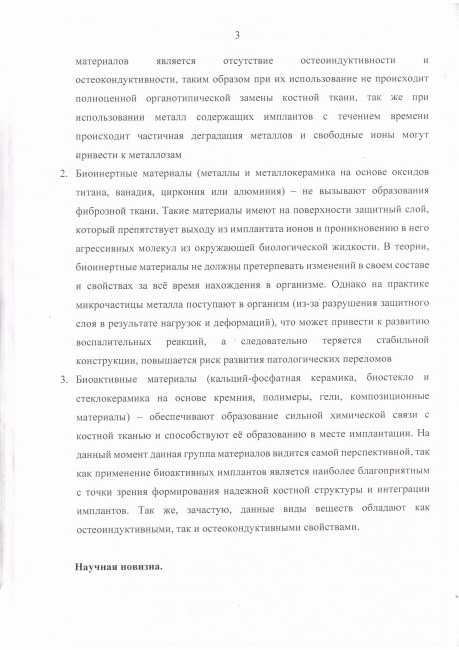 3

материалов является отсутствие остеоиндуктивности и остеокондуктивности, таким образом при их использование не происходит полноценной органотипической замены костной ткани, так же при использовании металл содержащих имплантов с течением времени происходит частичная деградация металлов и свободные ионы могут привести к металлозам

2. Биоинертные материалы (металлы и металлокерамика на основе оксидов титана, ванадия, циркония или алюминия) – не вызывают образования фиброзной ткани. Такие материалы имеют на поверхности защитный слой, который препятствует выходу из имплантата ионов и проникновению в него агрессивных молекул из окружающей биологической жидкости. В теории, биоинертные материалы не должны претерпевать изменений в своем составе и свойствах за всё время нахождения в организме. Однако на практике микрочастицы металла поступают в организм (из-за разрушения защитного слоя в результате нагрузок и деформаций), что может привести к развитию воспалительных реакций, а следовательно теряется стабильной конструкции, повышается риск развития патологических переломов

3. Биоактивные материалы (кальций-фосфатная керамика, биостекло и стеклокерамика на основе кремния, полимеры, гели, композиционные материалы) – обеспечивают образование сильной химической связи с костной тканью и способствуют её образованию в месте имплантации. На данный момент данная группа материалов видится самой перспективной, так как применение биоактивных имплантов является наиболее благоприятным с точки зрения формирования надежной костной структуры и интеграции имплантов. Так же, зачастую, данные виды веществ обладают как остеоиндуктивными, так и остеокондуктивными свойствами.

Научная новизна.